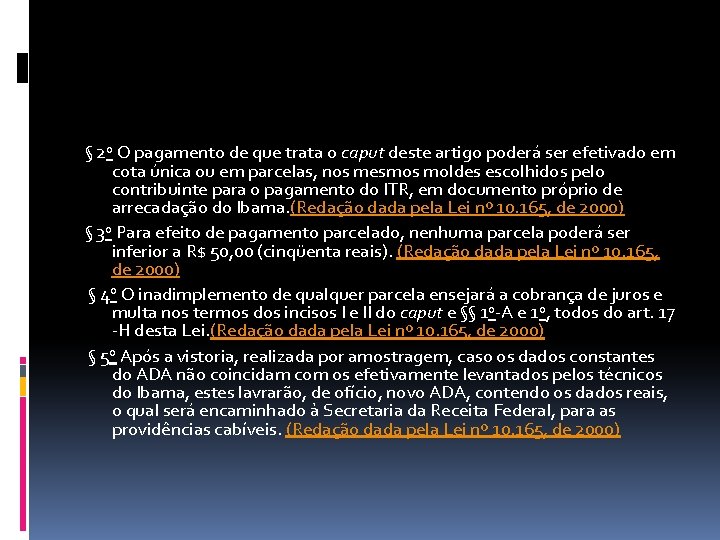 § 2º O pagamento de que trata o caput deste artigo poderá ser efetivado em cota única ou em parcelas, nos mesmos moldes escolhidos pelo contribuinte para o pagamento do ITR, em documento próprio de arrecadação do Ibama.(Redação dada pela Lei nº 10.165, de 2000)

§ 3º Para efeito de pagamento parcelado, nenhuma parcela poderá ser inferior a R$ 50,00 (cinqüenta reais). (Redação dada pela Lei nº 10.165, de 2000)

§ 4º O inadimplemento de qualquer parcela ensejará a cobrança de juros e multa nos termos dos incisos I e II do caput e §§ 1º-A e 1º, todos do art. 17 -H desta Lei.(Redação dada pela Lei nº 10.165, de 2000)

§ 5º Após a vistoria, realizada por amostragem, caso os dados constantes do ADA não coincidam com os efetivamente levantados pelos técnicos do Ibama, estes lavrarão, de ofício, novo ADA, contendo os dados reais, o qual será encaminhado à Secretaria da Receita Federal, para as providências cabíveis. (Redação dada pela Lei nº 10.165, de 2000)